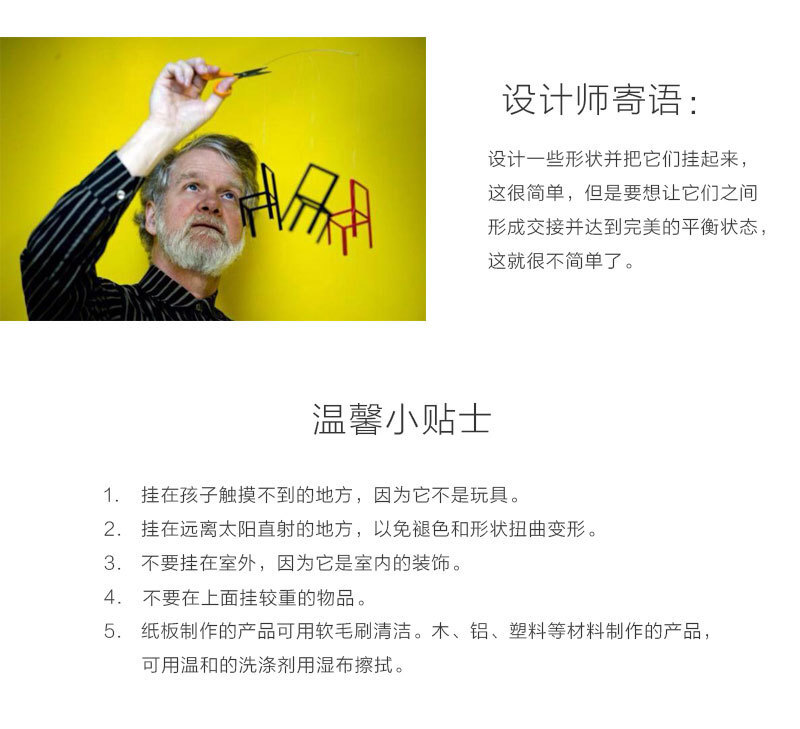 设计师寄语：

设计一些形状并把它们挂起来，这很简单，但是要想让它们之间形成交接并达到完美的平衡状态，这就很不简单了。

温馨小贴士

1. 挂在孩子触摸不到的地方，因为它不是玩具。
2. 挂在远离太阳直射的地方，以免褪色和形状扭曲变形。
3. 不要挂在室外，因为它是室内的装饰。
4. 不要在上面挂较重的物品。
5. 纸板制作的产品可用软毛刷清洁。木、铝、塑料等材料制作的产品，可用温和的洗涤剂用湿布擦拭。